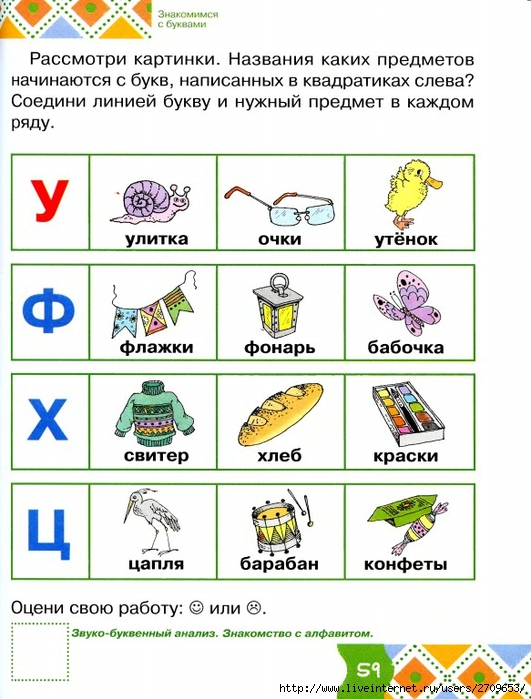 Знакомимся с буквами

Рассмотри картинки. Названия каких предметов начинаются с букв, написанных в квадратиках слева? Соедини линией букву и нужный предмет в каждом ряду.

| У | улитка | очки | утёнок |
|---|---|---|---|
| Ф | флажки | фонарь | бабочка |
| Х | свитер | хлеб | краски |
| Ц | цапля | барабан | конфеты |

Оцени свою работу: ☺ или ☹.

Звуко-буквенный анализ. Знакомство с алфавитом.

59

http://www.liveinternet.ru/users/2709653/